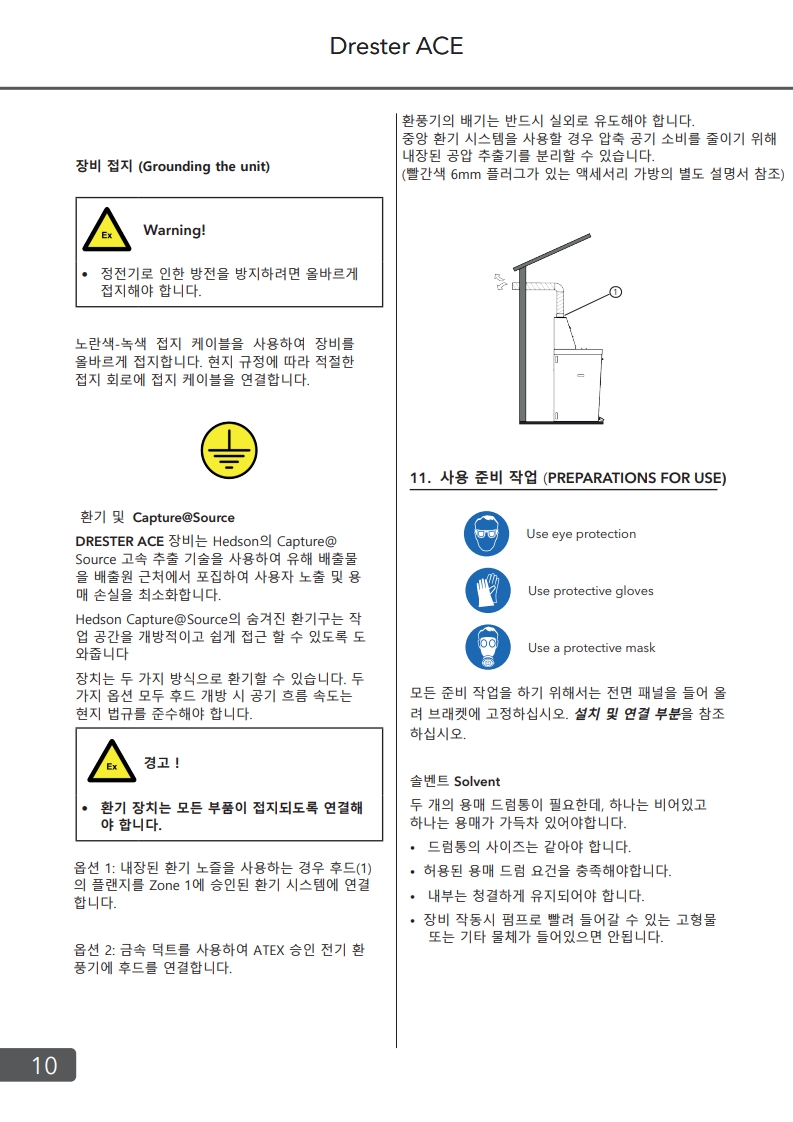 Drester ACE

장비 접지 (Grounding the unit)

Ex

Warning!

• 정전기로 인한 방전을 방지하려면 올바르게 접지해야 합니다.

노란색-녹색 접지 케이블을 사용하여 장비를 올바르게 접지합니다. 현지 규정에 따라 적절한 접지 회로에 접지 케이블을 연결합니다.

환기 및 Capture@Source

DRESTER ACE 장비는 Hedson의 Capture@Source 고속 추출 기술을 사용하여 유해 배출물을 배출원 근처에서 포집하여 사용자 노출 및 용매 손실을 최소화합니다.

Hedson Capture@Source의 숨겨진 환기구는 작업 공간을 개방적이고 쉽게 접근 할 수 있도록 도와줍니다

장치는 두 가지 방식으로 환기할 수 있습니다. 두 가지 옵션 모두 후드 개방 시 공기 흐름 속도는 현지 법규를 준수해야 합니다.

Ex

경고 !

• 환기 장치는 모든 부품이 접지되도록 연결해야 합니다.

옵션 1: 내장된 환기 노즐을 사용하는 경우 후드(1)의 플랜지를 Zone 1에 승인된 환기 시스템에 연결합니다.

옵션 2: 금속 덕트를 사용하여 ATEX 승인 전기 환풍기에 후드를 연결합니다.

환풍기의 배기는 반드시 실외로 유도해야 합니다.
중앙 환기 시스템을 사용할 경우 압축 공기 소비를 줄이기 위해 내장된 공압 추출기를 분리할 수 있습니다.
(빨간색 6mm 플러그가 있는 액세서리 가방의 별도 설명서 참조)

1

11. 사용 준비 작업 (PREPARATIONS FOR USE)

Use eye protection

Use protective gloves

Use a protective mask

모든 준비 작업을 하기 위해서는 전면 패널을 들어 올려 브래켓에 고정하십시오. 설치 및 연결 부분을 참조하십시오.

솔벤트 Solvent
두 개의 용매 드럼통이 필요한데, 하나는 비어있고 하나는 용매가 가득차 있어야합니다.
• 드럼통의 사이즈는 같아야 합니다.
• 허용된 용매 드럼 요건을 충족해야합니다.
• 내부는 청결하게 유지되어야 합니다.
• 장비 작동시 펌프로 빨려 들어갈 수 있는 고형물 또는 기타 물체가 들어있으면 안됩니다.

10